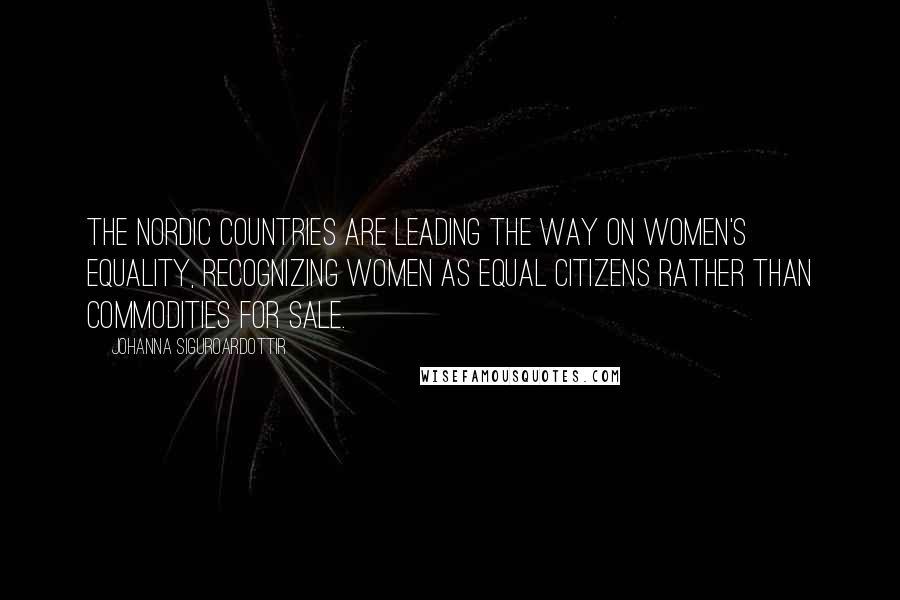 THE NORDIC COUNTRIES ARE LEADING THE WAY ON WOMEN'S EQUALITY, RECOGNIZING WOMEN AS EQUAL CITIZENS RATHER THAN COMMODITIES FOR SALE.

JOHANNA SIGUROARDOTTIR

WISEFAMOUSQUOTES.COM